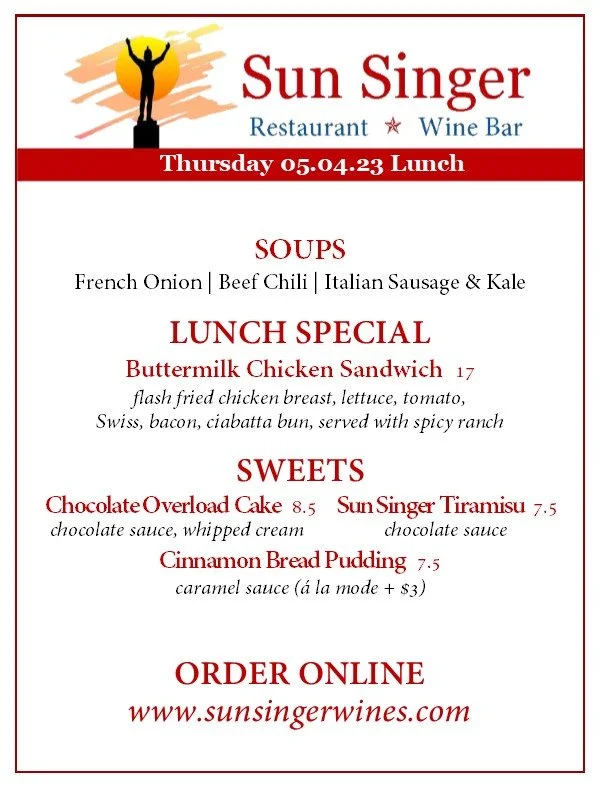 Sun Singer
Restaurant ★ Wine Bar

Thursday 05.04.23 Lunch

SOUPS
French Onion | Beef Chili | Italian Sausage & Kale

LUNCH SPECIAL
Buttermilk Chicken Sandwich 17
flash fried chicken breast, lettuce, tomato, Swiss, bacon, ciabatta bun, served with spicy ranch

SWEETS

Chocolate Overload Cake 8.5
chocolate sauce, whipped cream

Sun Singer Tiramisu 7.5
chocolate sauce

Cinnamon Bread Pudding 7.5
caramel sauce (á la mode + $3)

ORDER ONLINE
www.sunsingerwines.com